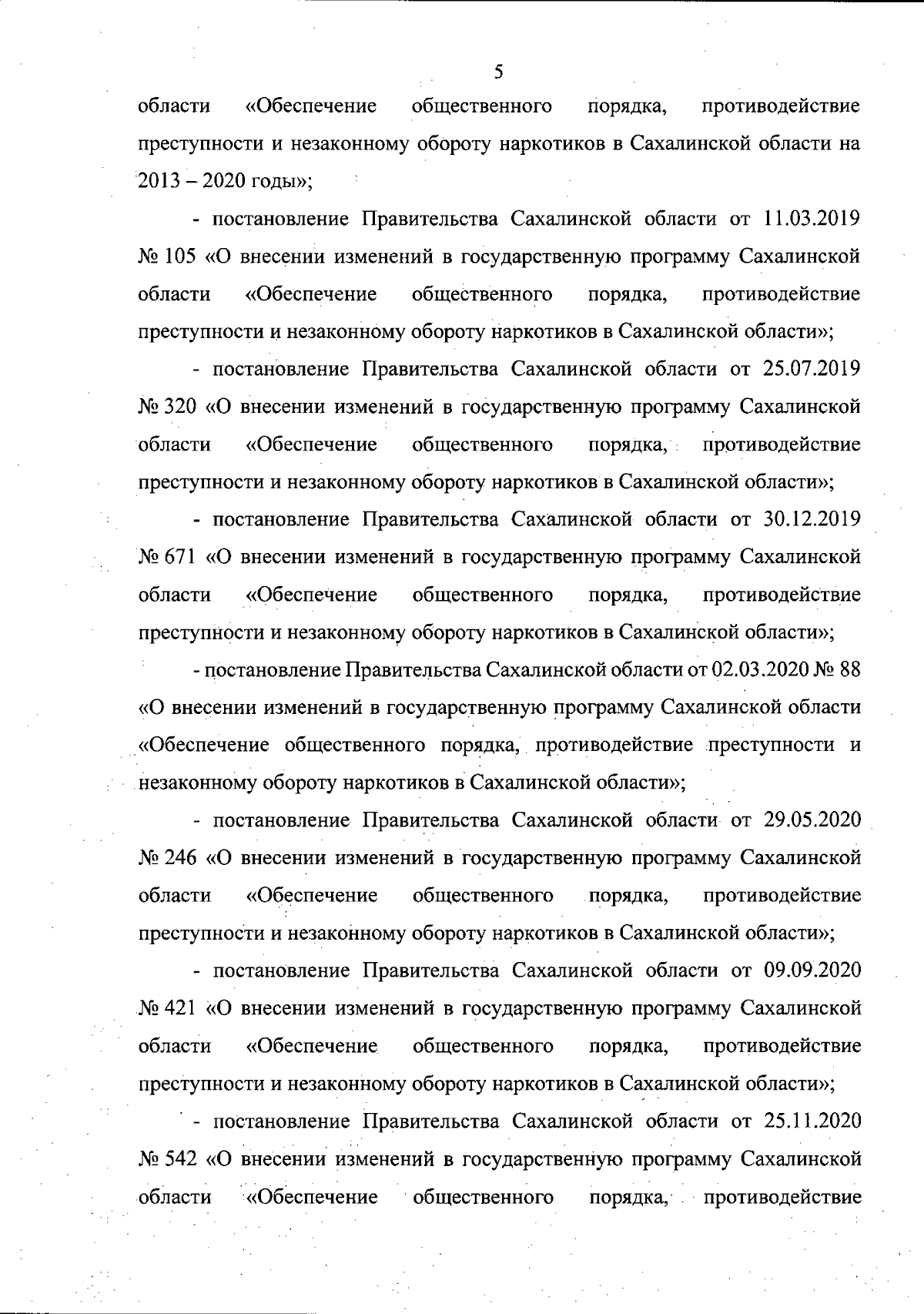 5

области «Обеспечение общественного порядка, противодействие преступности и незаконному обороту наркотиков в Сахалинской области на 2013 – 2020 годы»;

- постановление Правительства Сахалинской области от 11.03.2019 № 105 «О внесении изменений в государственную программу Сахалинской области «Обеспечение общественного порядка, противодействие преступности и незаконному обороту наркотиков в Сахалинской области»;

- постановление Правительства Сахалинской области от 25.07.2019 № 320 «О внесении изменений в государственную программу Сахалинской области «Обеспечение общественного порядка, противодействие преступности и незаконному обороту наркотиков в Сахалинской области»;

- постановление Правительства Сахалинской области от 30.12.2019 № 671 «О внесении изменений в государственную программу Сахалинской области «Обеспечение общественного порядка, противодействие преступности и незаконному обороту наркотиков в Сахалинской области»;

- постановление Правительства Сахалинской области от 02.03.2020 № 88 «О внесении изменений в государственную программу Сахалинской области «Обеспечение общественного порядка, противодействие преступности и незаконному обороту наркотиков в Сахалинской области»;

- постановление Правительства Сахалинской области от 29.05.2020 № 246 «О внесении изменений в государственную программу Сахалинской области «Обеспечение общественного порядка, противодействие преступности и незаконному обороту наркотиков в Сахалинской области»;

- постановление Правительства Сахалинской области от 09.09.2020 № 421 «О внесении изменений в государственную программу Сахалинской области «Обеспечение общественного порядка, противодействие преступности и незаконному обороту наркотиков в Сахалинской области»;

- постановление Правительства Сахалинской области от 25.11.2020 № 542 «О внесении изменений в государственную программу Сахалинской области «Обеспечение общественного порядка, противодействие